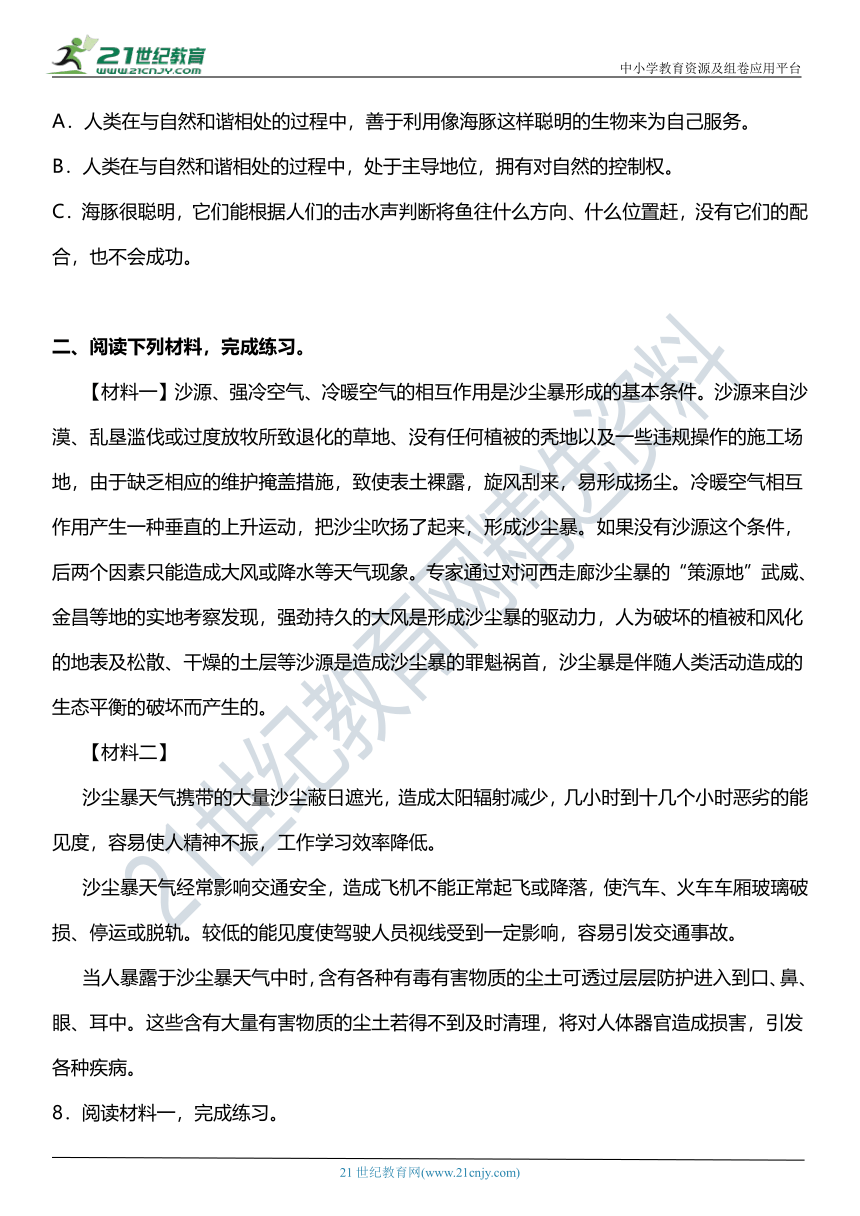 21世纪教育
www.21cnjy.com

中小学教育资源及组卷应用平台

A．人类在与自然和谐相处的过程中，善于利用像海豚这样聪明的生物来为自己服务。

B．人类在与自然和谐相处的过程中，处于主导地位，拥有对自然的控制权。

C．海豚很聪明，它们能根据人们的击水声判断将鱼往什么方向、什么位置赶，没有它们的配合，也不会成功。

二、阅读下列材料，完成练习。

【材料一】沙源、强冷空气、冷暖空气的相互作用是沙尘暴形成的基本条件。沙源来自沙漠、乱垦滥伐或过度放牧所致退化的草地、没有任何植被的秃地以及一些违规操作的施工场地，由于缺乏相应的维护掩盖措施，致使表土裸露，旋风刮来，易形成扬尘。冷暖空气相互作用产生一种垂直的上升运动，把沙尘吹扬了起来，形成沙尘暴。如果没有沙源这个条件，后两个因素只能造成大风或降水等天气现象。专家通过对河西走廊沙尘暴的“策源地”武威、金昌等地的实地考察发现，强劲持久的大风是形成沙尘暴的驱动力，人为破坏的植被和风化的地表及松散、干燥的土层等沙源是造成沙尘暴的罪魁祸首，沙尘暴是伴随人类活动造成的生态平衡的破坏而产生的。

【材料二】

沙尘暴天气携带的大量沙尘蔽日遮光，造成太阳辐射减少，几小时到十几个小时恶劣的能见度，容易使人精神不振，工作学习效率降低。

沙尘暴天气经常影响交通安全，造成飞机不能正常起飞或降落，使汽车、火车车厢玻璃破损、停运或脱轨。较低的能见度使驾驶人员视线受到一定影响，容易引发交通事故。

当人暴露于沙尘暴天气中时，含有各种有毒有害物质的尘土可透过层层防护进入到口、鼻、眼、耳中。这些含有大量有害物质的尘土若得不到及时清理，将对人体器官造成损害，引发各种疾病。

8．阅读材料一，完成练习。

21世纪教育网精选资料

21 世纪教育网(www.21cnjy.com)